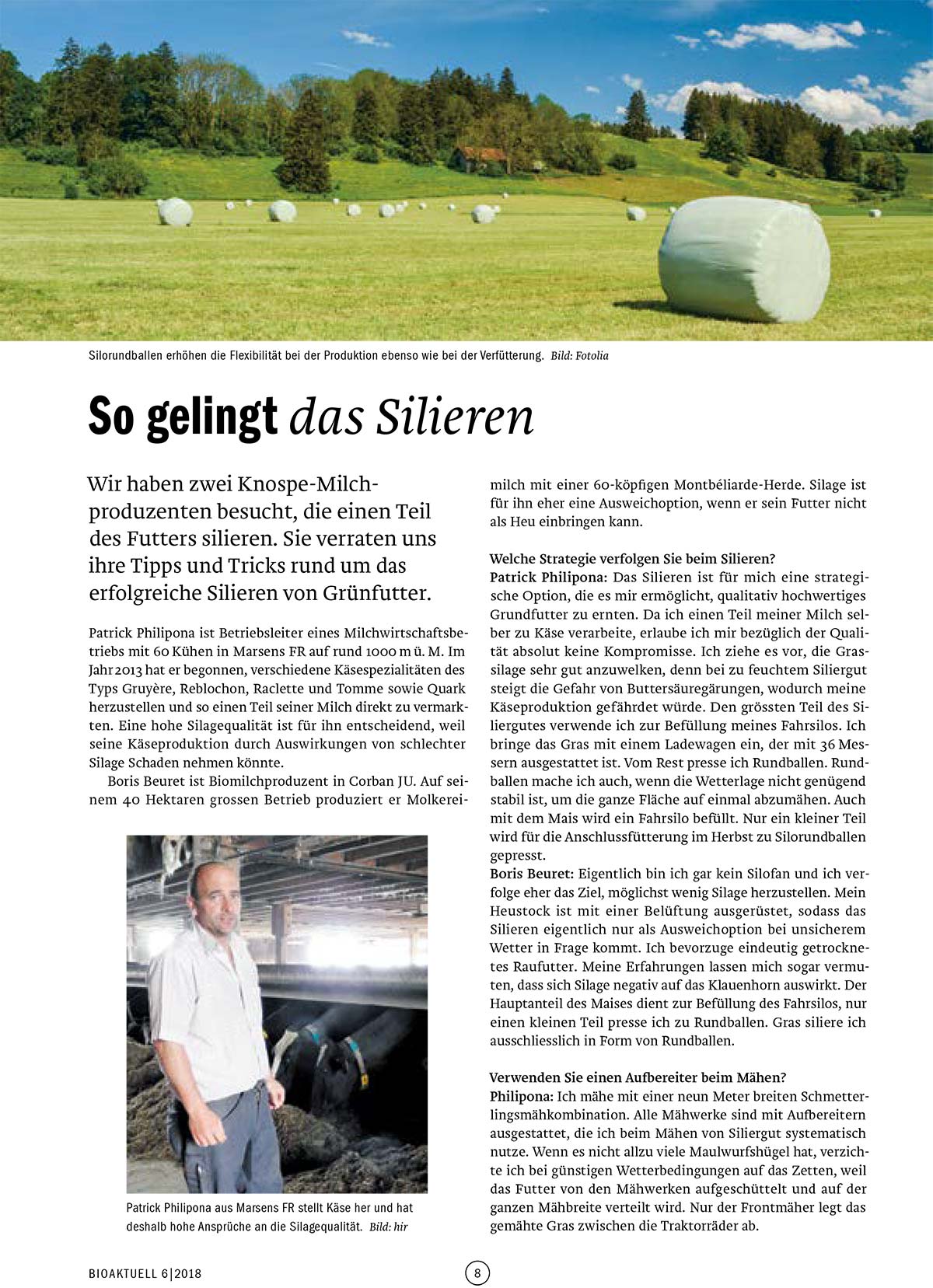 Silorundballen erhöhen die Flexibilität bei der Produktion ebenso wie bei der Verfütterung. Bild: Fotolia

So gelingt das Silieren

Wir haben zwei Knospe-Milchproduzenten besucht, die einen Teil des Futters silieren. Sie verraten uns ihre Tipps und Tricks rund um das erfolgreiche Silieren von Grünfutter.

Patrick Philipona ist Betriebsleiter eines Milchwirtschaftsbetriebs mit 60 Kühen in Marsens FR auf rund 1000 m ü. M. Im Jahr 2013 hat er begonnen, verschiedene Käsespezialitäten des Typs Gruyère, Reblochon, Raclette und Tomme sowie Quark herzustellen und so einen Teil seiner Milch direkt zu vermarkten. Eine hohe Silagequalität ist für ihn entscheidend, weil seine Käseproduktion durch Auswirkungen von schlechter Silage Schaden nehmen könnte.

Boris Beuret ist Biomilchproduzent in Corban JU. Auf seinem 40 Hektaren grossen Betrieb produziert er Molkereimilch mit einer 60-köpfigen Montbéliarde-Herde. Silage ist für ihn eher eine Ausweichoption, wenn er sein Futter nicht als Heu einbringen kann.

Patrick Philipona aus Marsens FR stellt Käse her und hat deshalb hohe Ansprüche an die Silagequalität. Bild: hir

Welche Strategie verfolgen Sie beim Silieren?
Patrick Philipona: Das Silieren ist für mich eine strategische Option, die es mir ermöglicht, qualitativ hochwertiges Grundfutter zu ernten. Da ich einen Teil meiner Milch selber zu Käse verarbeite, erlaube ich mir bezüglich der Qualität absolut keine Kompromisse. Ich ziehe es vor, die Grassilage sehr gut anzuwelken, denn bei zu feuchtem Siliergut steigt die Gefahr von Buttersäuregärungen, wodurch meine Käseproduktion gefährdet würde. Den grössten Teil des Siliergutes verwende ich zur Befüllung meines Fahrsilos. Ich bringe das Gras mit einem Ladewagen ein, der mit 36 Messern ausgestattet ist. Vom Rest presse ich Rundballen. Rundballen mache ich auch, wenn die Wetterlage nicht genügend stabil ist, um die ganze Fläche auf einmal abzumähen. Auch mit dem Mais wird ein Fahrsilo befüllt. Nur ein kleiner Teil wird für die Anschlussfütterung im Herbst zu Silorundballen gepresst.
Boris Beuret: Eigentlich bin ich gar kein Silofan und ich verfolge eher das Ziel, möglichst wenig Silage herzustellen. Mein Heustock ist mit einer Belüftung ausgerüstet, sodass das Silieren eigentlich nur als Ausweichoption bei unsicherem Wetter in Frage kommt. Ich bevorzuge eindeutig getrocknetes Raufutter. Meine Erfahrungen lassen mich sogar vermuten, dass sich Silage negativ auf das Klauenhorn auswirkt. Der Hauptanteil des Maises dient zur Befüllung des Fahrsilos, nur einen kleinen Teil presse ich zu Rundballen. Gras siliere ich ausschliesslich in Form von Rundballen.

Verwenden Sie einen Aufbereiter beim Mähen?
Philipona: Ich mähe mit einer neun Meter breiten Schmetterlingsmähkombination. Alle Mähwerke sind mit Aufbereitern ausgestattet, die ich beim Mähen von Siliergut systematisch nutze. Wenn es nicht allzu viele Maulwurfshügel hat, verzichte ich bei günstigen Wetterbedingungen auf das Zetten, weil das Futter von den Mähwerken aufgeschüttelt und auf der ganzen Mähbreite verteilt wird. Nur der Frontmäher legt das gemähte Gras zwischen die Traktorräder ab.

BIOAKTUELL 6|2018
8